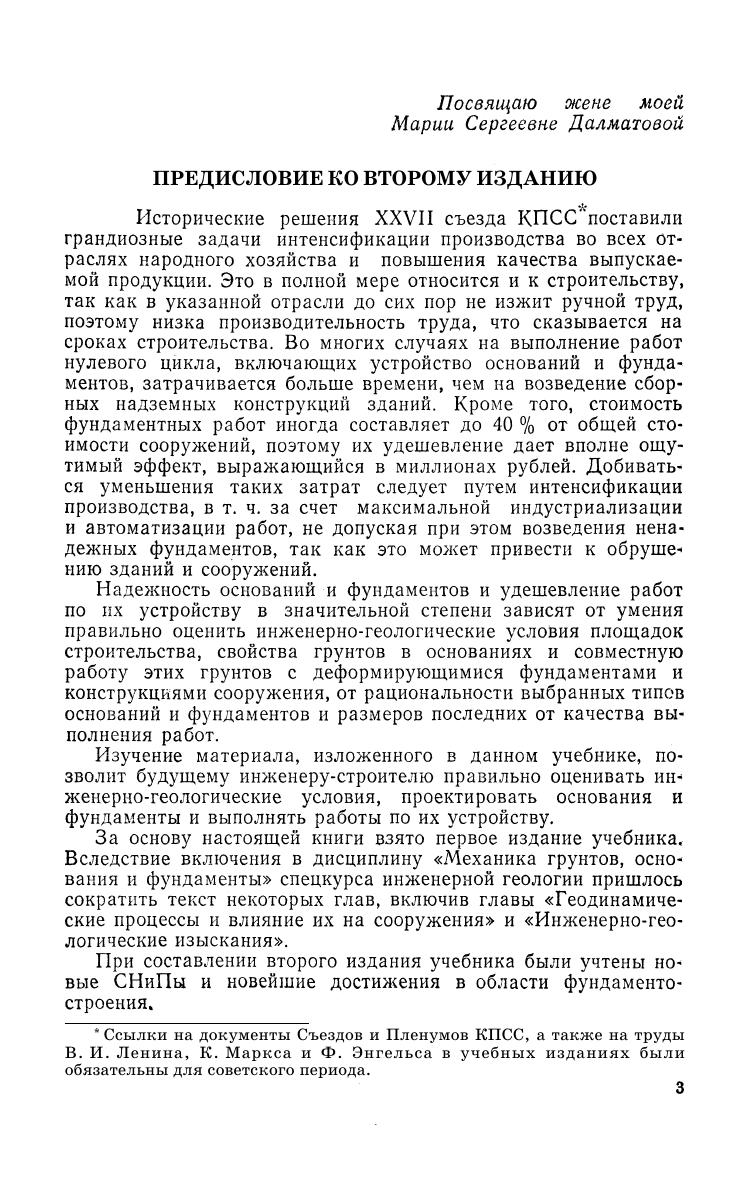 Посвящаю жене моей
Марии Сергеевне Далматовой

ПРЕДИСЛОВИЕ КО ВТОРОМУ ИЗДАНИЮ

Исторические решения XXVII съезда КПСС* поставили грандиозные задачи интенсификации производства во всех отраслях народного хозяйства и повышения качества выпускаемой продукции. Это в полной мере относится и к строительству, так как в указанной отрасли до сих пор не изжит ручной труд, поэтому низка производительность труда, что сказывается на сроках строительства. Во многих случаях на выполнение работ нулевого цикла, включающих устройство оснований и фундаментов, затрачивается больше времени, чем на возведение сборных надземных конструкций зданий. Кроме того, стоимость фундаментных работ иногда составляет до 40 % от общей стоимости сооружений, поэтому их удешевление дает вполне ощутимый эффект, выражающийся в миллионах рублей. Добиваться уменьшения таких затрат следует путем интенсификации производства, в т. ч. за счет максимальной индустриализации и автоматизации работ, не допуская при этом возведения ненадежных фундаментов, так как это может привести к обрушению зданий и сооружений.

Надежность оснований и фундаментов и удешевление работ по их устройству в значительной степени зависят от умения правильно оценить инженерно-геологические условия площадок строительства, свойства грунтов в основаниях и совместную работу этих грунтов с деформирующимися фундаментами и конструкциями сооружения, от рациональности выбранных типов оснований и фундаментов и размеров последних от качества выполнения работ.

Изучение материала, изложенного в данном учебнике, позволит будущему инженеру-строителю правильно оценивать инженерно-геологические условия, проектировать основания и фундаменты и выполнять работы по их устройству.

За основу настоящей книги взято первое издание учебника. Вследствие включения в дисциплину «Механика грунтов, основания и фундаменты» спецкурса инженерной геологии пришлось сократить текст некоторых глав, включив главы «Геодинамические процессы и влияние их на сооружения» и «Инженерно-геологические изыскания».

При составлении второго издания учебника были учтены новые СНиПы и новейшие достижения в области фундаментостроения.

* Ссылки на документы Съездов и Пленумов КПСС, а также на труды В. И. Ленина, К. Маркса и Ф. Энгельса в учебных изданиях были обязательны для советского периода.

3